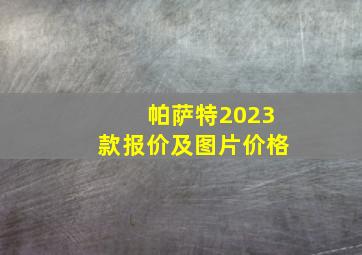 帕萨特2023款报价及图片价格